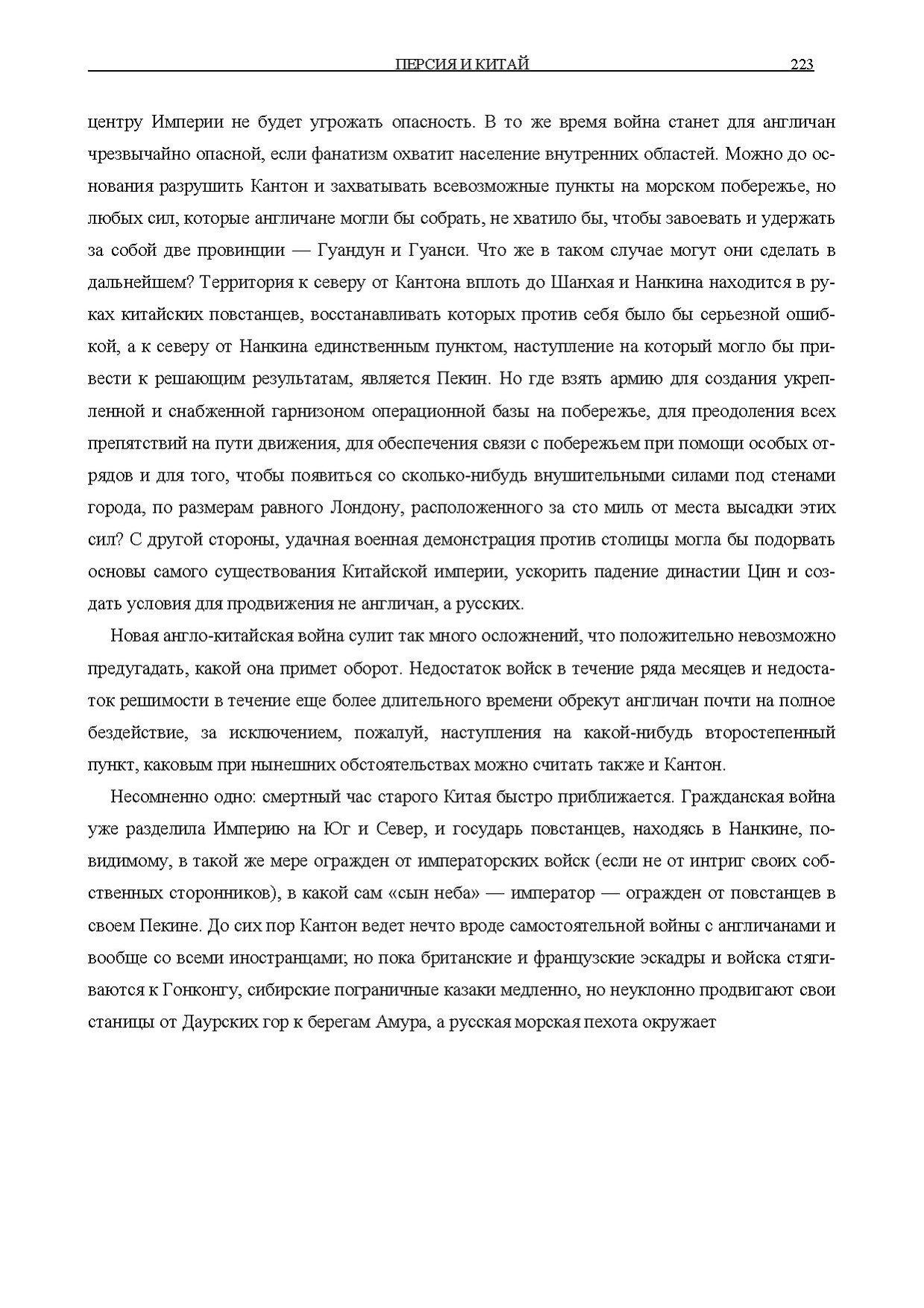 ПЕРСИЯ И КИТАЙ 223

центру Империи не будет угрожать опасность. В то же время война станет для англичан чрезвычайно опасной, если фанатизм охватит население внутренних областей. Можно до основания разрушить Кантон и захватывать всевозможные пункты на морском побережье, но любых сил, которые англичане могли бы собрать, не хватило бы, чтобы завоевать и удержать за собой две провинции — Гуандун и Гуанси. Что же в таком случае могут они сделать в дальнейшем? Территория к северу от Кантона вплоть до Шанхая и Нанкина находится в руках китайских повстанцев, восстанавливать которых против себя было бы серьезной ошибкой, а к северу от Нанкина единственным пунктом, наступление на который могло бы привести к решающим результатам, является Пекин. Но где взять армию для создания укрепленной и снабженной гарнизоном операционной базы на побережье, для преодоления всех препятствий на пути движения, для обеспечения связи с побережьем при помощи особых отрядов и для того, чтобы появиться со сколько-нибудь внушительными силами под стенами города, по размерам равного Лондону, расположенного за сто миль от места высадки этих сил? С другой стороны, удачная военная демонстрация против столицы могла бы подорвать основы самого существования Китайской империи, ускорить падение династии Цин и создать условия для продвижения не англичан, а русских.

Новая англо-китайская война сулит так много осложнений, что положительно невозможно предугадать, какой она примет оборот. Недостаток войск в течение ряда месяцев и недостаток решимости в течение еще более длительного времени обрекут англичан почти на полное бездействие, за исключением, пожалуй, наступления на какой-нибудь второстепенный пункт, каковым при нынешних обстоятельствах можно считать также и Кантон.

Несомненно одно: смертный час старого Китая быстро приближается. Гражданская война уже разделила Империю на Юг и Север, и государь повстанцев, находясь в Нанкине, по-видимому, в такой же мере огражден от императорских войск (если не от интриг своих собственных сторонников), в какой сам «сын неба» — император — огражден от повстанцев в своем Пекине. До сих пор Кантон ведет нечто вроде самостоятельной войны с англичанами и вообще со всеми иностранцами; но пока британские и французские эскадры и войска стягиваются к Гонконгу, сибирские пограничные казаки медленно, но неуклонно продвигают свои станицы от Даурских гор к берегам Амура, а русская морская пехота окружает